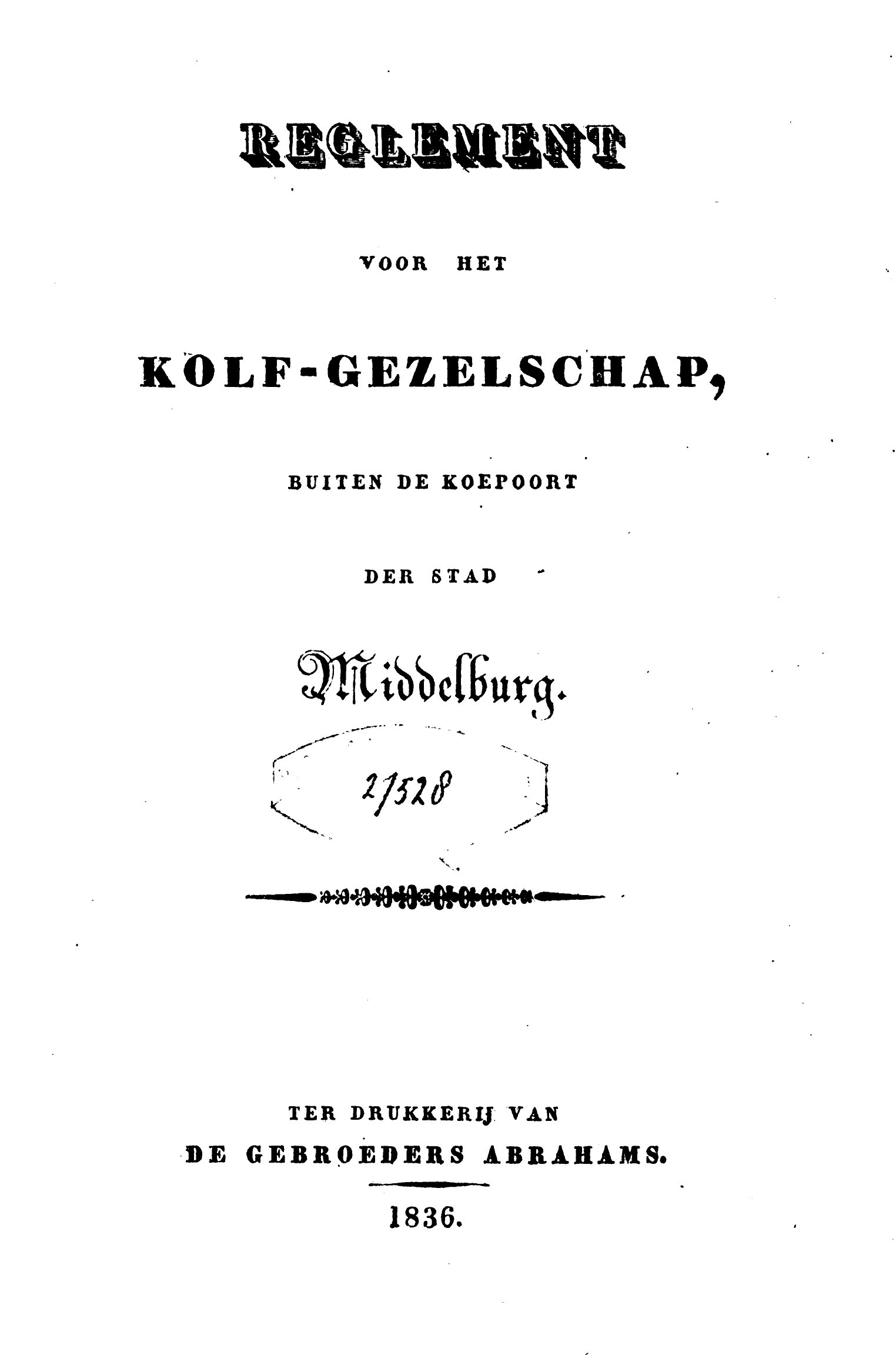 REGLEMENT

VOOR HET

KOLF-GEZELSCHAP,

BUITEN DE KOEPOORT

DER STAD

Middelburg.

27528

TER DRUKKERIJ VAN
DE GEBROEDERS ABRAHAMS.

1836.